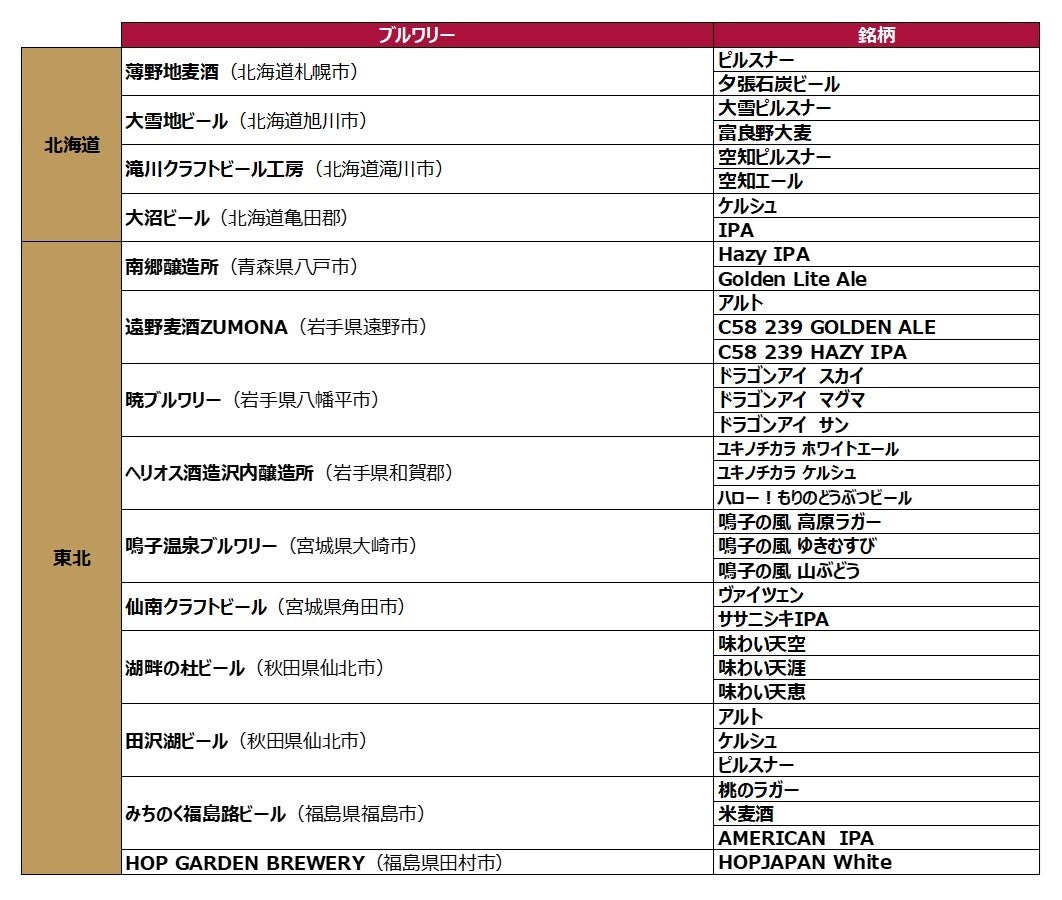 |  | ブルワリー | 銘柄 |
|---|---|---|
| 北海道 | 薄野地麦酒（北海道札幌市） | ピルスナー |
|  |  | 夕張石炭ビール |
|  | 大雪地ビール（北海道旭川市） | 大雪ピルスナー |
|  |  | 富良野大麦 |
|  | 滝川クラフトビール工房（北海道滝川市） | 空知ピルスナー |
|  |  | 空知エール |
|  | 大沼ビール（北海道亀田郡） | ケルシュ |
|  |  | IPA |
| 東北 | 南郷醸造所（青森県八戸市） | Hazy IPA |
|  |  | Golden Lite Ale |
|  | 遠野麦酒ZUMONA（岩手県遠野市） | アルト |
|  |  | C58 239 GOLDEN ALE |
|  |  | C58 239 HAZY IPA |
|  | 暁ブルワリー（岩手県八幡平市） | ドラゴンアイ スカイ |
|  |  | ドラゴンアイ マグマ |
|  |  | ドラゴンアイ サン |
|  | ヘリオス酒造沢内醸造所（岩手県和賀郡） | ユキノチカラ ホワイトエール |
|  |  | ユキノチカラ ケルシュ |
|  |  | ハロー！もりのどうぶつビール |
|  | 鳴子温泉ブルワリー（宮城県大崎市） | 鳴子の風 高原ラガー |
|  |  | 鳴子の風 ゆきむすび |
|  |  | 鳴子の風 山ぶどう |
|  | 仙南クラフトビール（宮城県角田市） | ヴァイツェン |
|  |  | ササニシキIPA |
|  | 湖畔の杜ビール（秋田県仙北市） | 味わい天空 |
|  |  | 味わい天涯 |
|  |  | 味わい天恵 |
|  | 田沢湖ビール（秋田県仙北市） | アルト |
|  |  | ケルシュ |
|  |  | ピルスナー |
|  | みちのく福島路ビール（福島県福島市） | 桃のラガー |
|  |  | 米麦酒 |
|  |  | AMERICAN IPA |
|  | HOP GARDEN BREWERY（福島県田村市） | HOPJAPAN White |